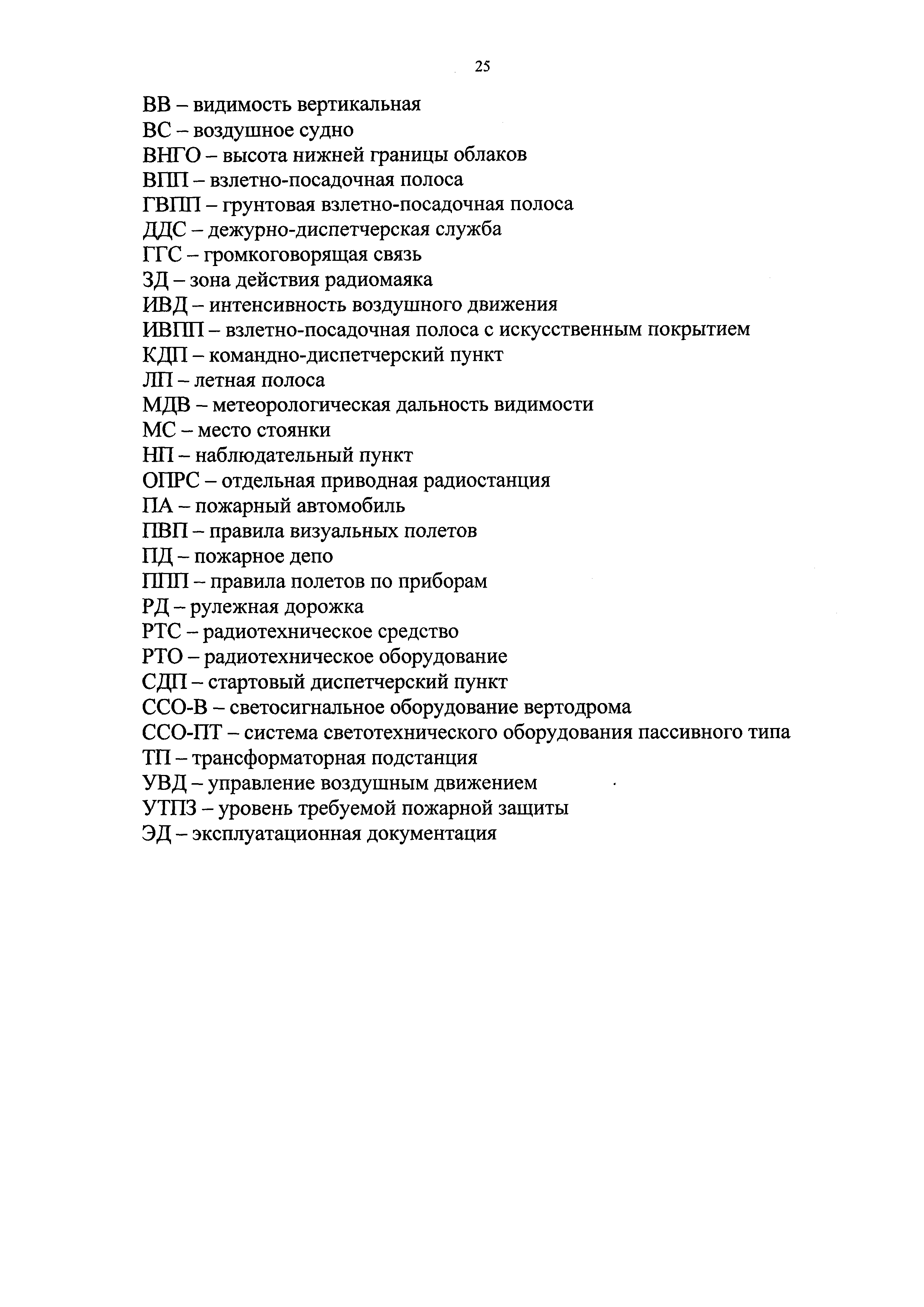 25

ВВ – видимость вертикальная
ВС – воздушное судно
ВНГО – высота нижней границы облаков
ВПП – взлетно-посадочная полоса
ГВПП – грунтовая взлетно-посадочная полоса
ДДС – дежурно-диспетчерская служба
ГГС – громкоговорящая связь
ЗД – зона действия радиомаяка
ИВД – интенсивность воздушного движения
ИВПП – взлетно-посадочная полоса с искусственным покрытием
КДП – командно-диспетчерский пункт
ЛП – летная полоса
МДВ – метеорологическая дальность видимости
МС – место стоянки
НП – наблюдательный пункт
ОПРС – отдельная приводная радиостанция
ПА – пожарный автомобиль
ПВП – правила визуальных полетов
ПД – пожарное депо
ППП – правила полетов по приборам
РД – рулежная дорожка
РТС – радиотехническое средство
РТО – радиотехническое оборудование
СДП – стартовый диспетчерский пункт
ССО-В – светосигнальное оборудование вертодрома
ССО-ПТ – система светотехнического оборудования пассивного типа
ТП – трансформаторная подстанция
УВД – управление воздушным движением
УТПЗ – уровень требуемой пожарной защиты
ЭД – эксплуатационная документация